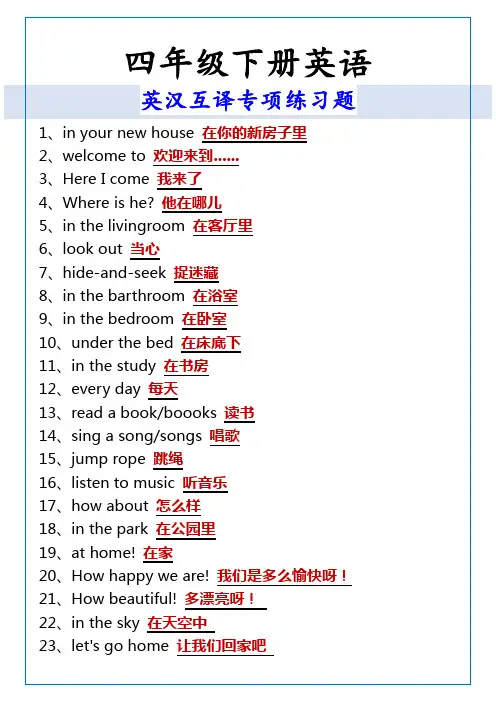 四年级下册英语
英汉互译专项练习题

1、in your new house 在你的新房子里
2、welcome to 欢迎来到……
3、Here I come 我来了
4、Where is he? 他在哪儿
5、in the livingroom 在客厅里
6、look out 当心
7、hide-and-seek 捉迷藏
8、in the barthroom 在浴室
9、in the bedroom 在卧室
10、under the bed 在床底下
11、in the study 在书房
12、every day 每天
13、read a book/boooks 读书
14、sing a song/songs 唱歌
15、jump rope 跳绳
16、listen to music 听音乐
17、how about 怎么样
18、in the park 在公园里
19、at home! 在家
20、How happy we are! 我们是多么愉快呀！
21、How beautiful! 多漂亮呀！
22、in the sky 在天空中
23、let's go home 让我们回家吧